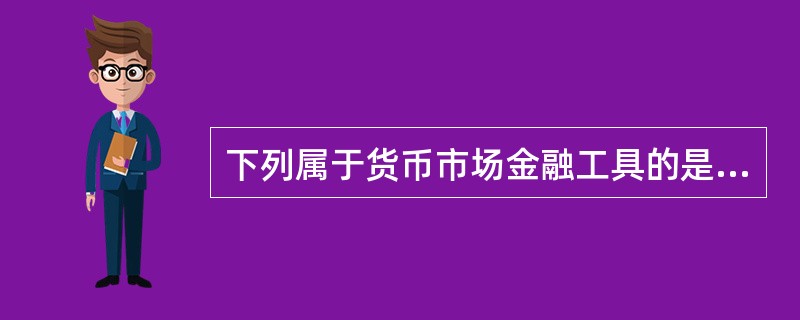 下列属于货币市场金融工具的是...